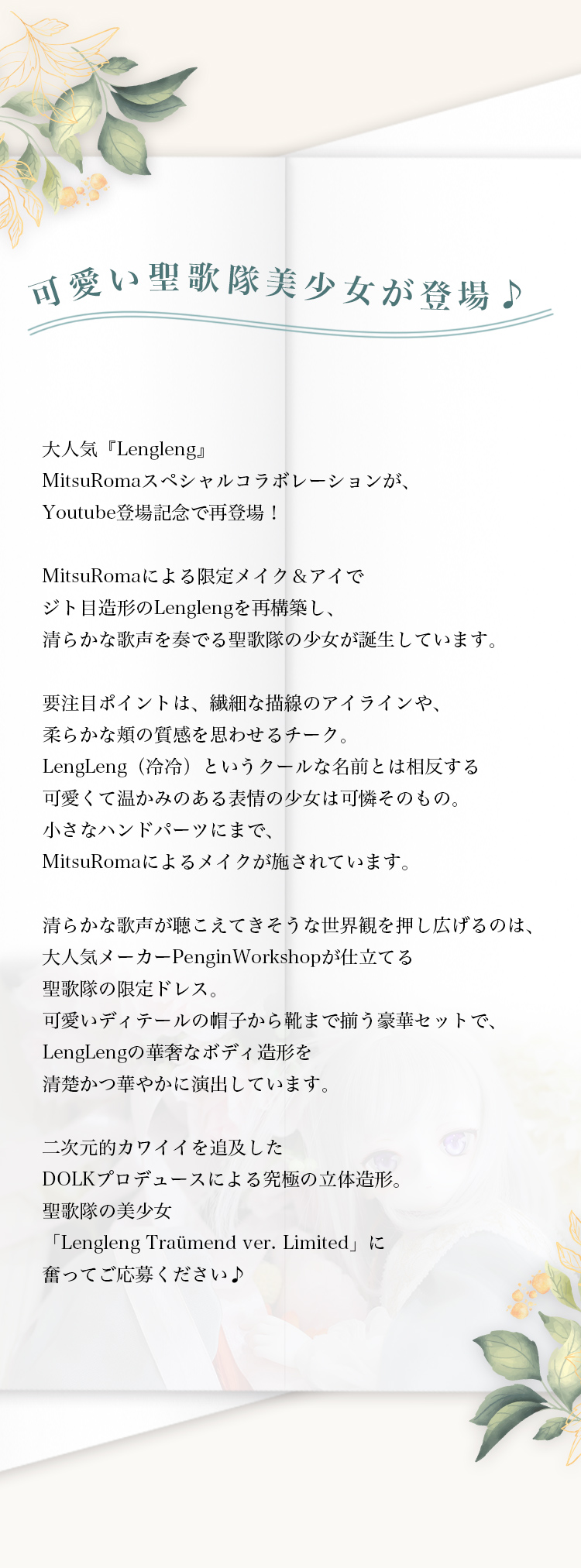 可愛い聖歌隊美少女が登場♪

大人気『Lengleng』
MitsuRomaスペシャルコラボレーションが、
Youtube登場記念で再登場！

MitsuRomaによる限定メイク＆アイで
ジト目造形のLenglengを再構築し、
清らかな歌声を奏でる聖歌隊の少女が誕生しています。

要注目ポイントは、繊細な描線のアイラインや、
柔らかな頬の質感を思わせるチーク。
LengLeng（冷冷）というクールな名前とは相反する
可愛くて温かみのある表情の少女は可憐そのもの。
小さなハンドパーツにまで、
MitsuRomaによるメイクが施されています。

清らかな歌声が聴こえてきそうな世界観を押し広げるのは、
大人気メーカーPenginWorkshopが仕立てる
聖歌隊の限定ドレス。
可愛いディテールの帽子から靴まで揃う豪華セットで、
LengLengの華奢なボディ造形を
清楚かつ華やかに演出しています。

二次元的カワイイを追及した
DOLKプロデュースによる究極の立体造形。
聖歌隊の美少女
「Lengleng Traümend ver. Limited」に
奮ってご応募ください♪